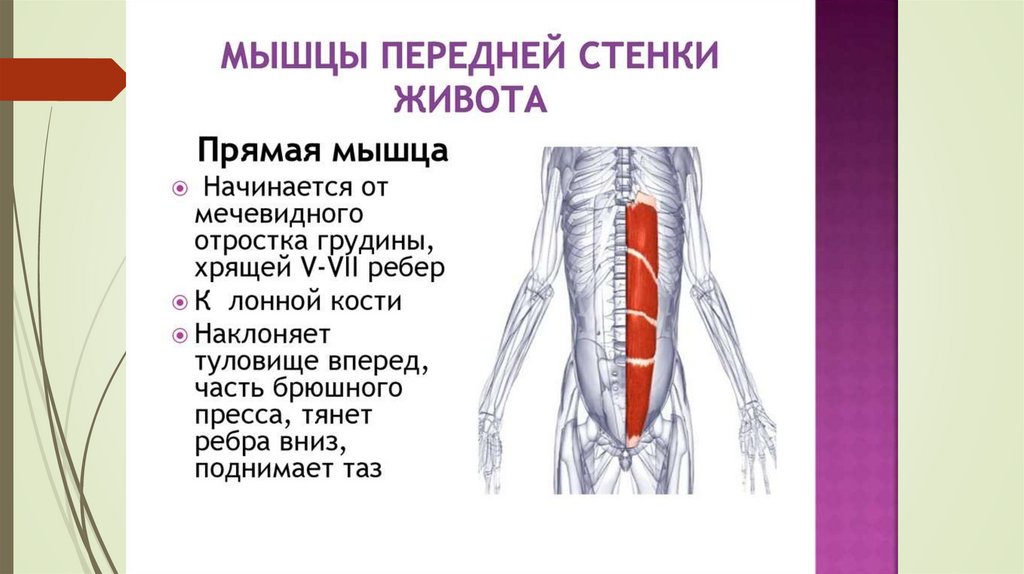 МЫШЦЫ ПЕРЕДНЕЙ СТЕНКИ ЖИВОТА

Прямая мышца

Начинается от мечевидного отростка грудины, хрящей V-VII ребер

К лонной кости

Наклоняет туловище вперед, часть брюшного пресса, тянет ребра вниз, поднимает таз